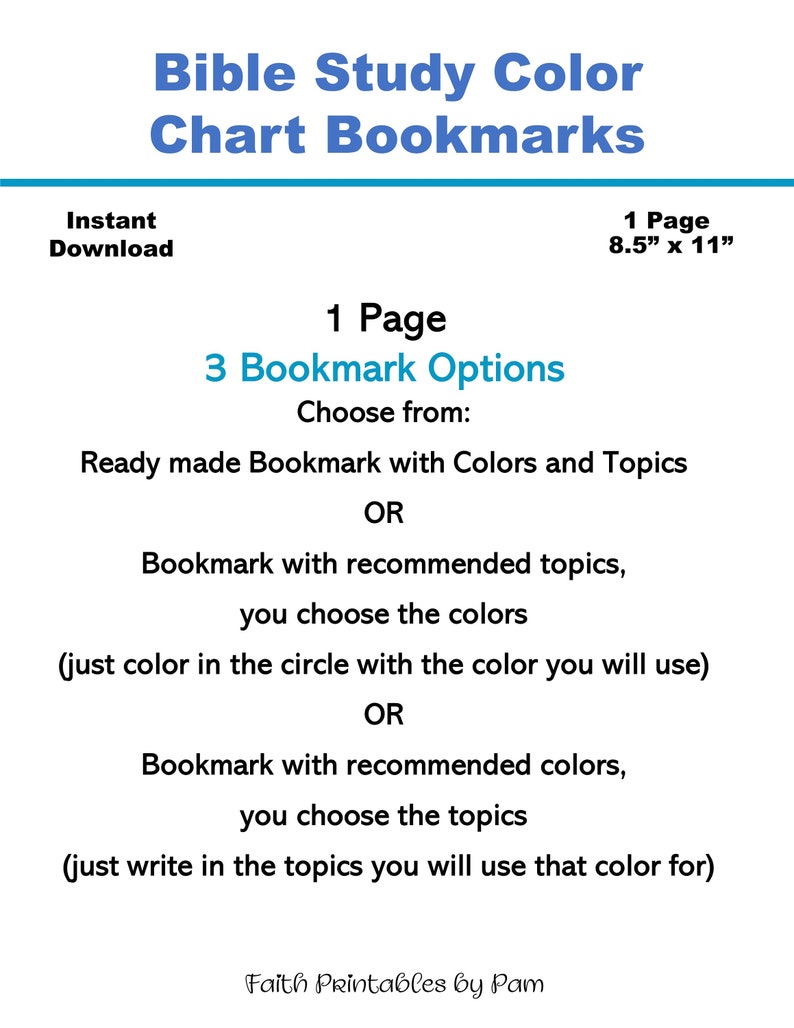 Bible Study Color Chart Bookmarks

Instant Download

1 Page
8.5” x 11”

1 Page

3 Bookmark Options

Choose from:

Ready made Bookmark with Colors and Topics

OR

Bookmark with recommended topics,

you choose the colors

(just color in the circle with the color you will use)

OR

Bookmark with recommended colors,

you choose the topics

(just write in the topics you will use that color for)

Faith Printables by Pam